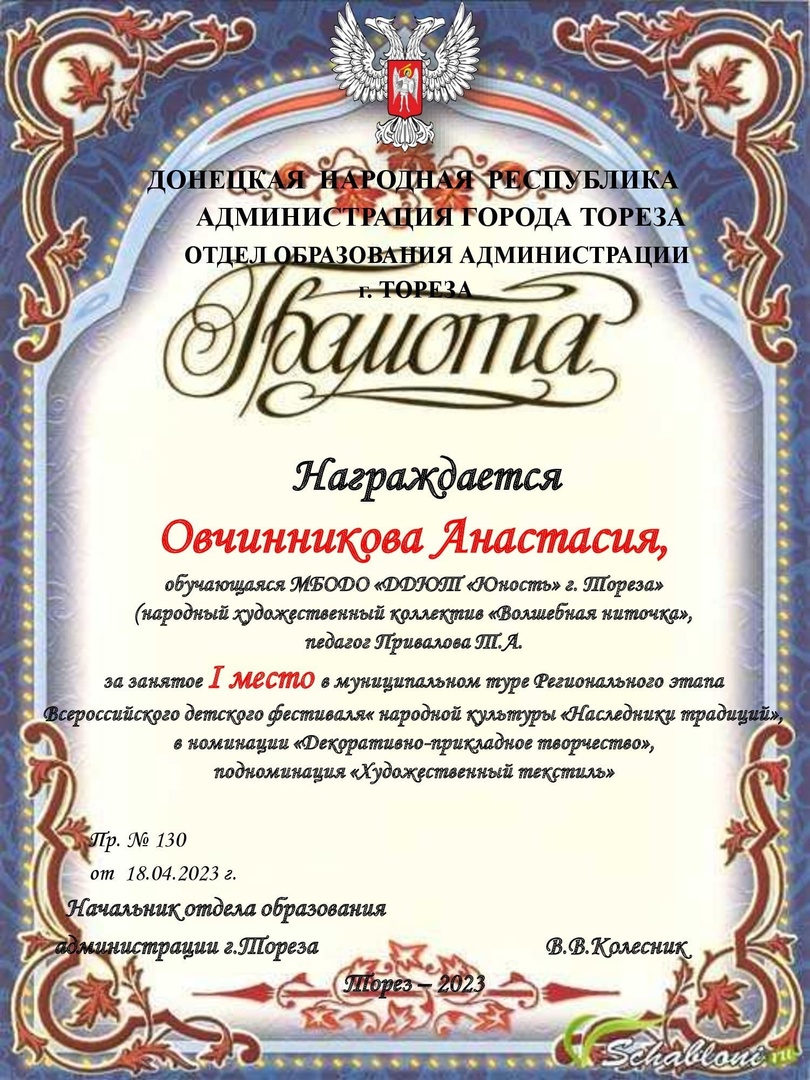 ДОНЕЦКАЯ НАРОДНАЯ РЕСПУБЛИКА
АДМИНИСТРАЦИЯ ГОРОДА ТОРЕЗА
ОТДЕЛ ОБРАЗОВАНИЯ АДМИНИСТРАЦИИ
г. ТОРЕЗА

Грамота

Награждается

Овчинникова Анастасия,

обучающаяся МБОДО «ДДЮТ «Юность» г. Тореза»
(народный художественный коллектив «Волшебная ниточка»,
педагог Привалова Т.А.

за занятое I место в муниципальном туре Регионального этапа Всероссийского детского фестиваля« народной культуры «Наследники традиций», в номинации «Декоративно-прикладное творчество», подноминация «Художественный текстиль»

Пр. № 130
от 18.04.2023 г.

Начальник отдела образования
администрации г.Тореза В.В.Колесник

Торез – 2023

Schabloni.ru